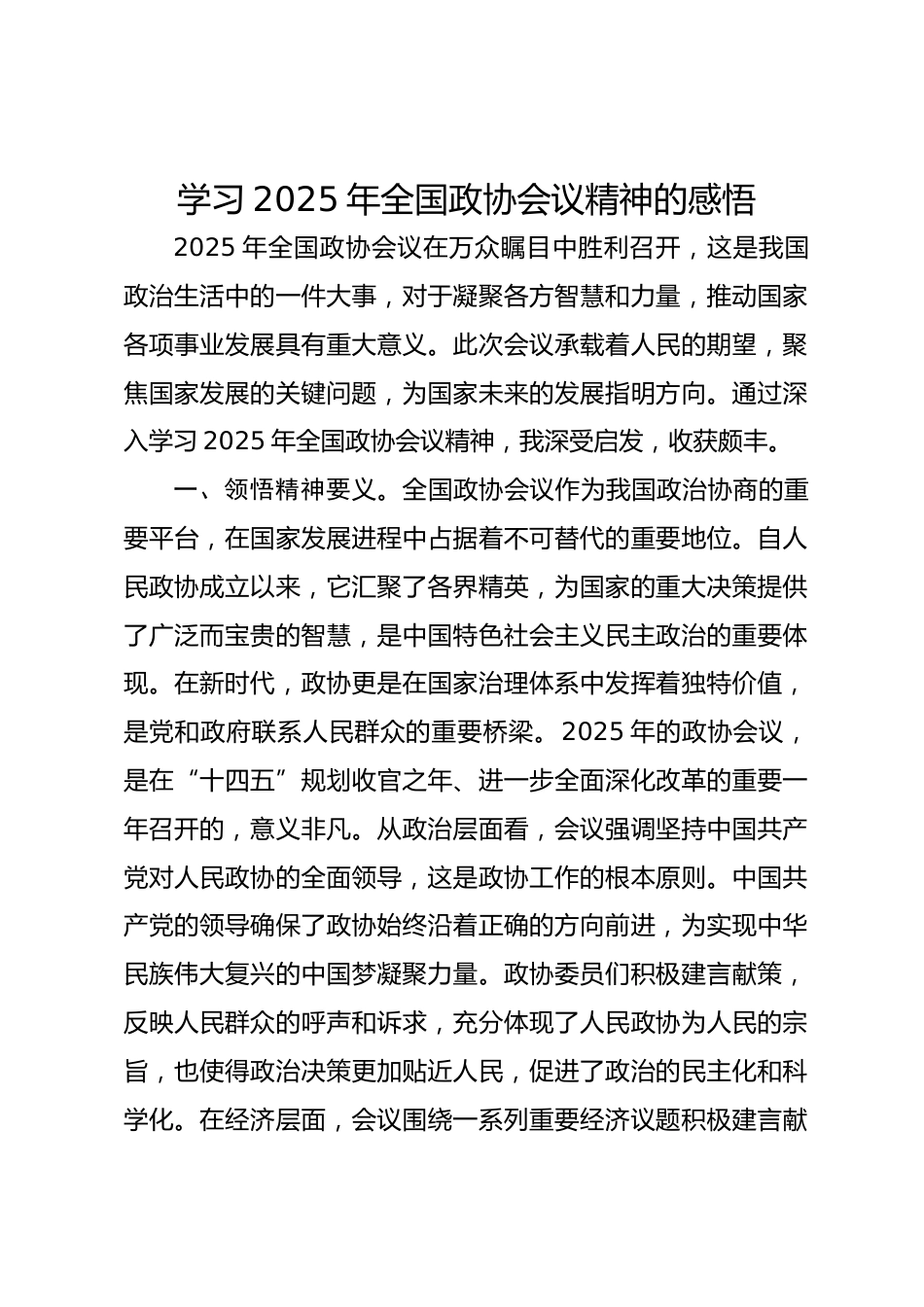 学习 2025 年全国政协会议精神的感悟

2025 年全国政协会议在万众瞩目中胜利召开，这是我国政治生活中的一件大事，对于凝聚各方智慧和力量，推动国家各项事业发展具有重大意义。此次会议承载着人民的期望，聚焦国家发展的关键问题，为国家未来的发展指明方向。通过深入学习 2025 年全国政协会议精神，我深受启发，收获颇丰。

一、领悟精神要义。全国政协会议作为我国政治协商的重要平台，在国家发展进程中占据着不可替代的重要地位。自人民政协成立以来，它汇聚了各界精英，为国家的重大决策提供了广泛而宝贵的智慧，是中国特色社会主义民主政治的重要体现。在新时代，政协更是在国家治理体系中发挥着独特价值，是党和政府联系人民群众的重要桥梁。2025 年的政协会议，是在“十四五”规划收官之年、进一步全面深化改革的重要一年召开的，意义非凡。从政治层面看，会议强调坚持中国共产党对人民政协的全面领导，这是政协工作的根本原则。中国共产党的领导确保了政协始终沿着正确的方向前进，为实现中华民族伟大复兴的中国梦凝聚力量。政协委员们积极建言献策，反映人民群众的呼声和诉求，充分体现了人民政协为人民的宗旨，也使得政治决策更加贴近人民，促进了政治的民主化和科学化。在经济层面，会议围绕一系列重要经济议题积极建言献